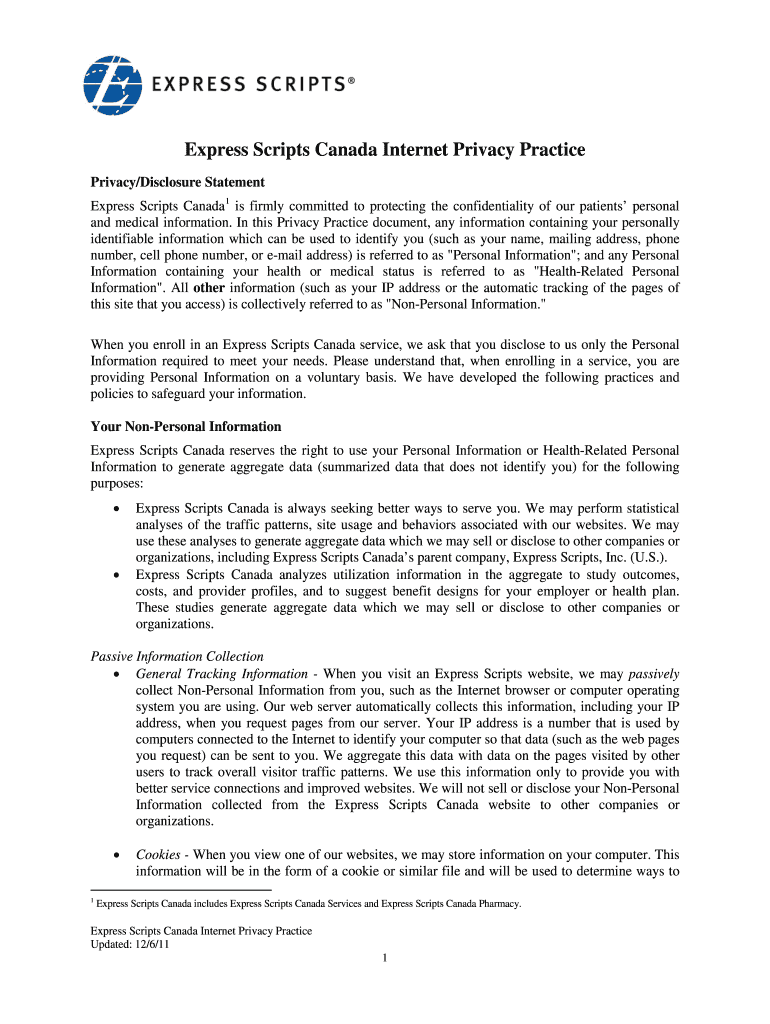 EXPRESS SCRIPTS®

Express Scripts Canada Internet Privacy Practice

Privacy/Disclosure Statement

Express Scripts Canada$^1$ is firmly committed to protecting the confidentiality of our patients' personal and medical information. In this Privacy Practice document, any information containing your personally identifiable information which can be used to identify you (such as your name, mailing address, phone number, cell phone number, or e-mail address) is referred to as "Personal Information"; and any Personal Information containing your health or medical status is referred to as "Health-Related Personal Information". All other information (such as your IP address or the automatic tracking of the pages of this site that you access) is collectively referred to as "Non-Personal Information."

When you enroll in an Express Scripts Canada service, we ask that you disclose to us only the Personal Information required to meet your needs. Please understand that, when enrolling in a service, you are providing Personal Information on a voluntary basis. We have developed the following practices and policies to safeguard your information.

Your Non-Personal Information

Express Scripts Canada reserves the right to use your Personal Information or Health-Related Personal Information to generate aggregate data (summarized data that does not identify you) for the following purposes:

• Express Scripts Canada is always seeking better ways to serve you. We may perform statistical analyses of the traffic patterns, site usage and behaviors associated with our websites. We may use these analyses to generate aggregate data which we may sell or disclose to other companies or organizations, including Express Scripts Canada's parent company, Express Scripts, Inc. (U.S.).
• Express Scripts Canada analyzes utilization information in the aggregate to study outcomes, costs, and provider profiles, and to suggest benefit designs for your employer or health plan. These studies generate aggregate data which we may sell or disclose to other companies or organizations.

Passive Information Collection
• General Tracking Information - When you visit an Express Scripts website, we may passively collect Non-Personal Information from you, such as the Internet browser or computer operating system you are using. Our web server automatically collects this information, including your IP address, when you request pages from our server. Your IP address is a number that is used by computers connected to the Internet to identify your computer so that data (such as the web pages you request) can be sent to you. We aggregate this data with data on the pages visited by other users to track overall visitor traffic patterns. We use this information only to provide you with better service connections and improved websites. We will not sell or disclose your Non-Personal Information collected from the Express Scripts Canada website to other companies or organizations.

• Cookies - When you view one of our websites, we may store information on your computer. This information will be in the form of a cookie or similar file and will be used to determine ways to

$^1$ Express Scripts Canada includes Express Scripts Canada Services and Express Scripts Canada Pharmacy.

Express Scripts Canada Internet Privacy Practice
Updated: 12/6/11

1